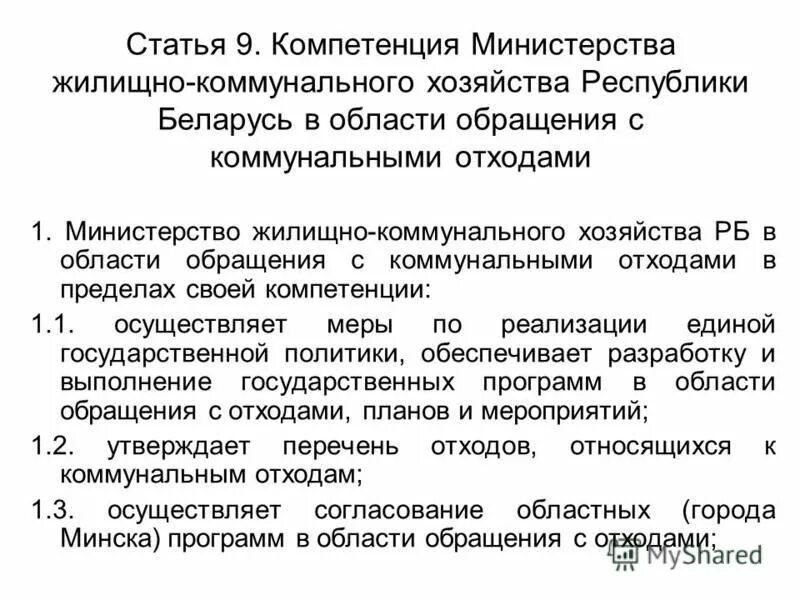 Статья 9. Компетенция Министерства жилищно-коммунального хозяйства Республики Беларусь в области обращения с коммунальными отходами

1. Министерство жилищно-коммунального хозяйства РБ в области обращения с коммунальными отходами в пределах своей компетенции:

1.1. осуществляет меры по реализации единой государственной политики, обеспечивает разработку и выполнение государственных программ в области обращения с отходами, планов и мероприятий;

1.2. утверждает перечень отходов, относящихся к коммунальным отходам;

1.3. осуществляет согласование областных (города Минска) программ в области обращения с отходами;

MyShared